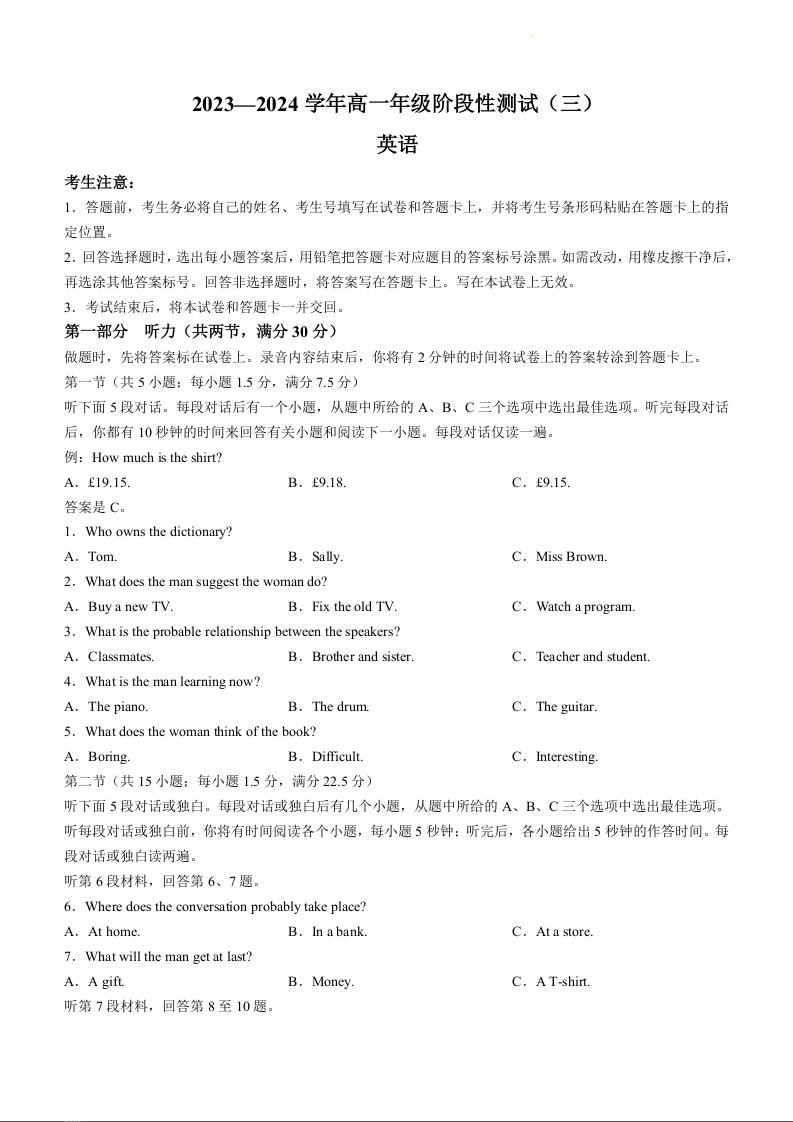 2023—2024 学年高一年级阶段性测试（三）

英语

考生注意：

1．答题前，考生务必将自己的姓名、考生号填写在试卷和答题卡上，并将考生号条形码粘贴在答题卡上的指定位置。

2．回答选择题时，选出每小题答案后，用铅笔把答题卡对应题目的答案标号涂黑。如需改动，用橡皮擦干净后，再选涂其他答案标号。回答非选择题时，将答案写在答题卡上。写在本试卷上无效。

3．考试结束后，将本试卷和答题卡一并交回。

第一部分　听力（共两节，满分 30 分）

做题时，先将答案标在试卷上。录音内容结束后，你将有 2 分钟的时间将试卷上的答案转涂到答题卡上。

第一节（共 5 小题；每小题 1.5 分，满分 7.5 分）

听下面 5 段对话。每段对话后有一个小题，从题中所给的 A、B、C 三个选项中选出最佳选项。听完每段对话后，你都有 10 秒钟的时间来回答有关小题和阅读下一小题。每段对话仅读一遍。

例：How much is the shirt?

A．£19.15.　B．£9.18.　C．£9.15.

答案是 C。

1．Who owns the dictionary?

A．Tom.　B．Sally.　C．Miss Brown.

2．What does the man suggest the woman do?

A．Buy a new TV.　B．Fix the old TV.　C．Watch a program.

3．What is the probable relationship between the speakers?

A．Classmates.　B．Brother and sister.　C．Teacher and student.

4．What is the man learning now?

A．The piano.　B．The drum.　C．The guitar.

5．What does the woman think of the book?

A．Boring.　B．Difficult.　C．Interesting.

第二节（共 15 小题；每小题 1.5 分，满分 22.5 分）

听下面 5 段对话或独白。每段对话或独白后有几个小题，从题中所给的 A、B、C 三个选项中选出最佳选项。听每段对话或独白前，你将有时间阅读各个小题，每小题 5 秒钟；听完后，各小题给出 5 秒钟的作答时间。每段对话或独白读两遍。

听第 6 段材料，回答第 6、7 题。

6．Where does the conversation probably take place?

A．At home.　B．In a bank.　C．At a store.

7．What will the man get at last?

A．A gift.　B．Money.　C．A T-shirt.

听第 7 段材料，回答第 8 至 10 题。